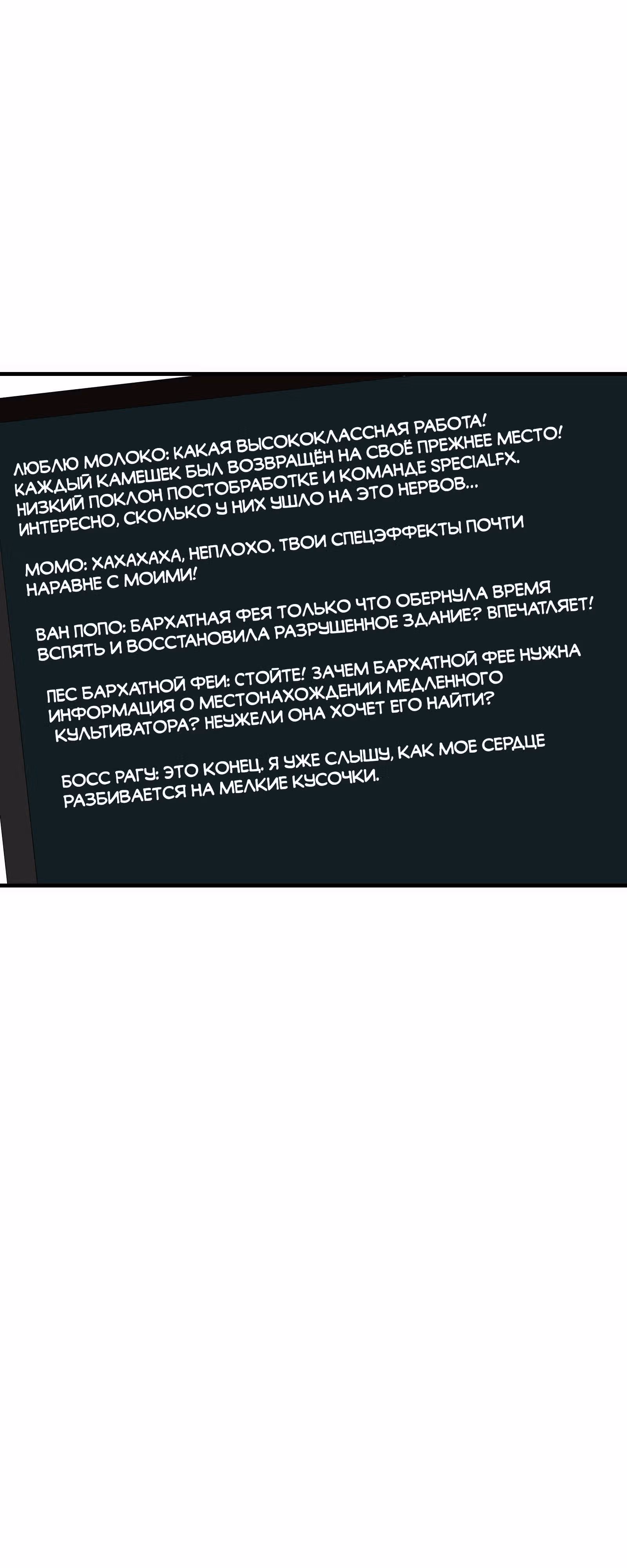 ЛЮБЛЮ МОЛОКО: КАКАЯ ВЫСОКОКЛАССНАЯ РАБОТА! КАЖДЫЙ КАМЕШЕК БЫЛ ВОЗВРАЩЁН НА СВОЁ ПРЕЖНЕЕ МЕСТО! НИЗКИЙ ПОКЛОН ПОСТОБРАБОТКЕ И КОМАНДЕ SPECIALFX. ИНТЕРЕСНО, СКОЛЬКО У НИХ УШЛО НА ЭТО НЕРВОВ...

МОМО: ХАХАХАХА, НЕПЛОХО. ТВОИ СПЕЦЭФФЕКТЫ ПОЧТИ НАРАВНЕ С МОИМИ!

ВАН ПОПО: БАРХАТНАЯ ФЕЯ ТОЛЬКО ЧТО ОБЕРНУЛА ВРЕМЯ ВСПЯТЬ И ВОССТАНОВИЛА РАЗРУШЕННОЕ ЗДАНИЕ? ВПЕЧАТЛЯЕТ!

ПЕС БАРХАТНОЙ ФЕИ: СТОЙТЕ! ЗАЧЕМ БАРХАТНОЙ ФЕЕ НУЖНА ИНФОРМАЦИЯ О МЕСТОНАХОЖДЕНИИ МЕДЛЕННОГО КУЛЬТИВАТОРА? НЕУЖЕЛИ ОНА ХОЧЕТ ЕГО НАЙТИ?

БОСС РАГУ: ЭТО КОНЕЦ. Я УЖЕ СЛЫШУ, КАК МОЕ СЕРДЦЕ РАЗБИВАЕТСЯ НА МЕЛКИЕ КУСОЧКИ.